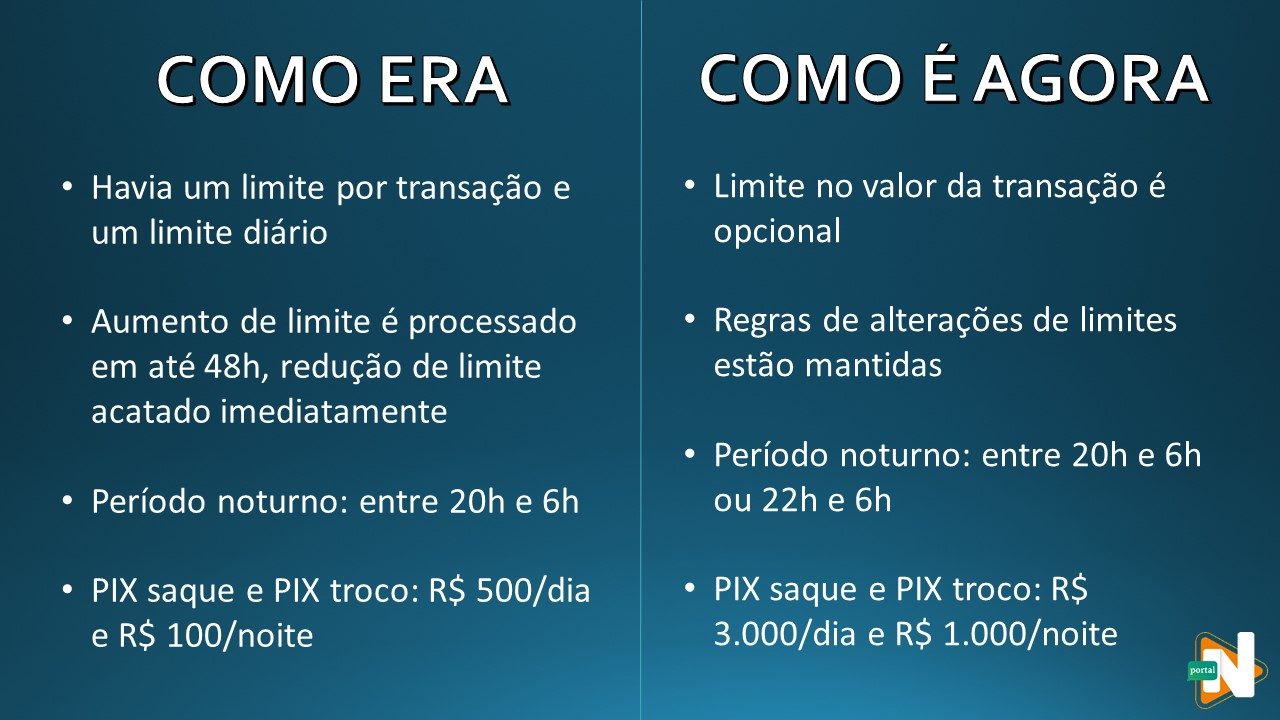 COMO ERA

• Havia um limite por transação e um limite diário

• Aumento de limite é processado em até 48h, redução de limite acatado imediatamente

• Período noturno: entre 20h e 6h

• PIX saque e PIX troco: R$ 500/dia e R$ 100/noite

COMO É AGORA

• Limite no valor da transação é opcional

• Regras de alterações de limites estão mantidas

• Período noturno: entre 20h e 6h ou 22h e 6h

• PIX saque e PIX troco: R$ 3.000/dia e R$ 1.000/noite

portal N